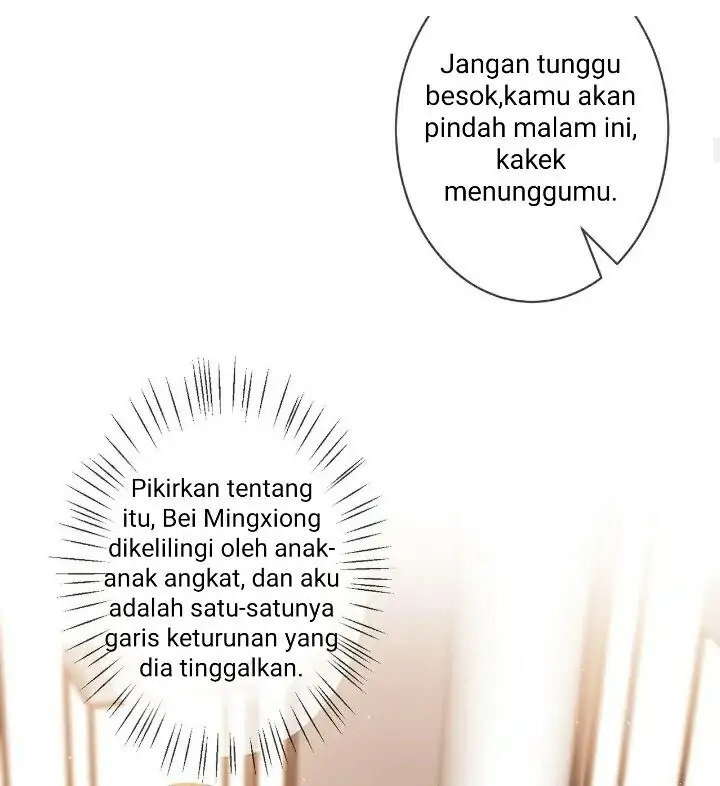 Jangan tunggu besok,kamu akan pindah malam ini, kakek menunggumu.

Pikirkan tentang itu, Bei Mingxiong dikelilingi oleh anak-anak angkat, dan aku adalah satu-satunya garis keturunan yang dia tinggalkan.